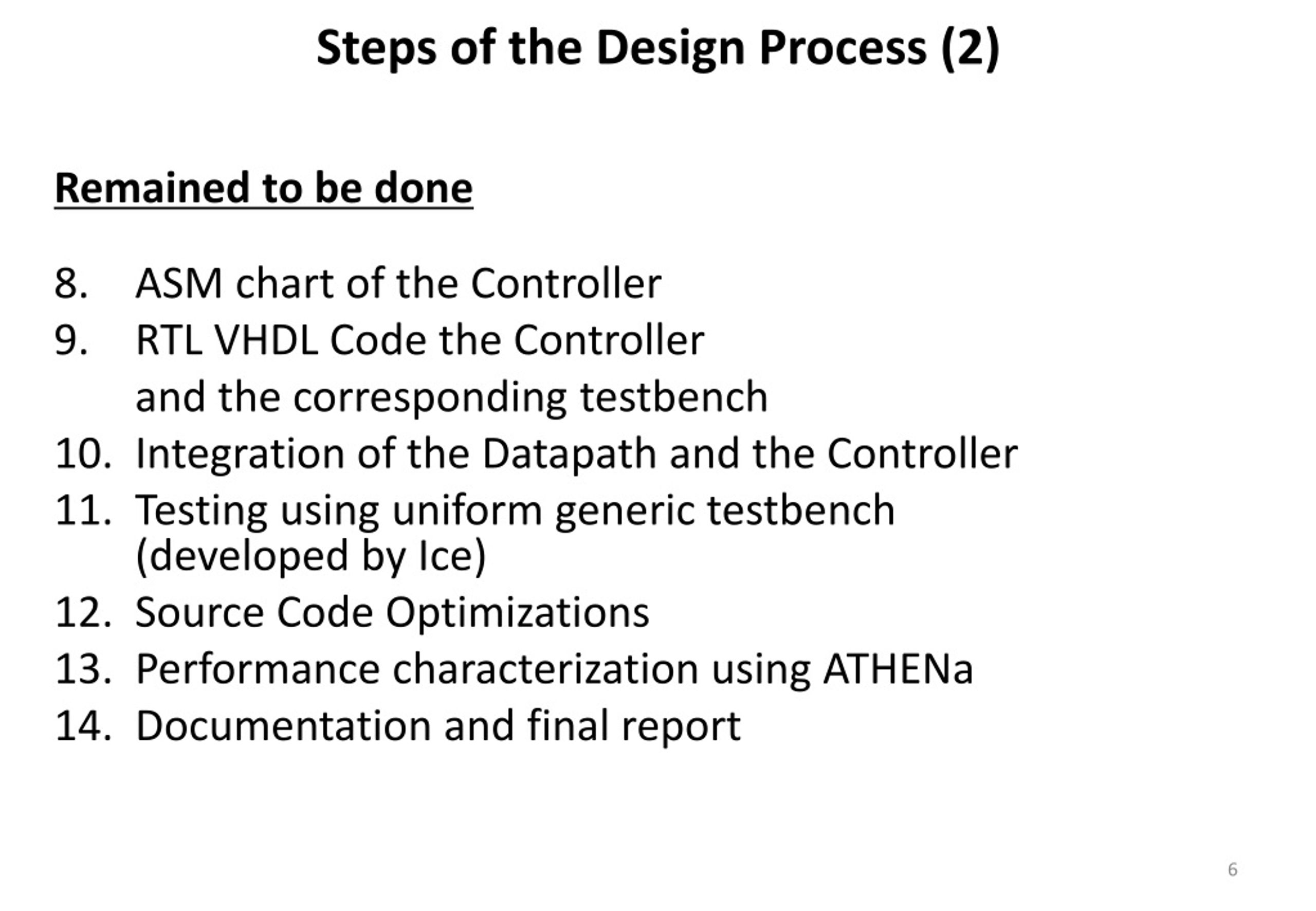 Steps of the Design Process (2)

Remained to be done

8. ASM chart of the Controller
9. RTL VHDL Code the Controller
and the corresponding testbench
10. Integration of the Datapath and the Controller
11. Testing using uniform generic testbench (developed by Ice)
12. Source Code Optimizations
13. Performance characterization using ATHENa
14. Documentation and final report

6